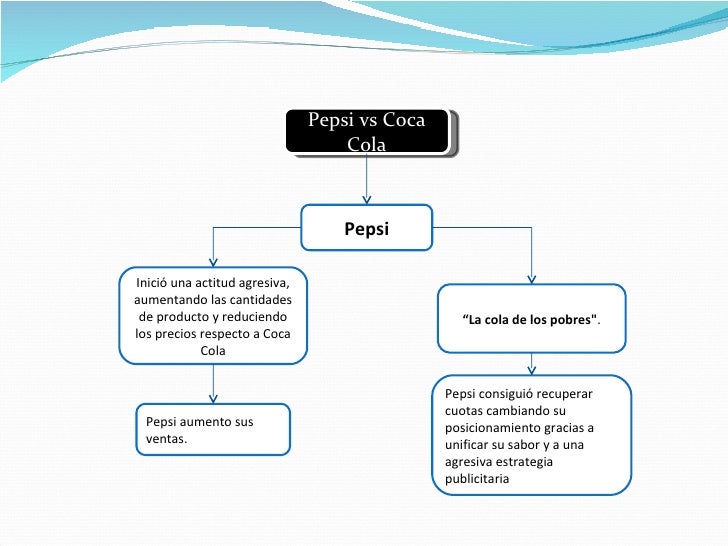 Pepsi vs Coca Cola

Pepsi

Inició una actitud agresiva, aumentando las cantidades de producto y reduciendo los precios respecto a Coca Cola

Pepsi aumento sus ventas.

“La cola de los pobres".

Pepsi consiguió recuperar cuotas cambiando su posicionamiento gracias a unificar su sabor y a una agresiva estrategia publicitaria